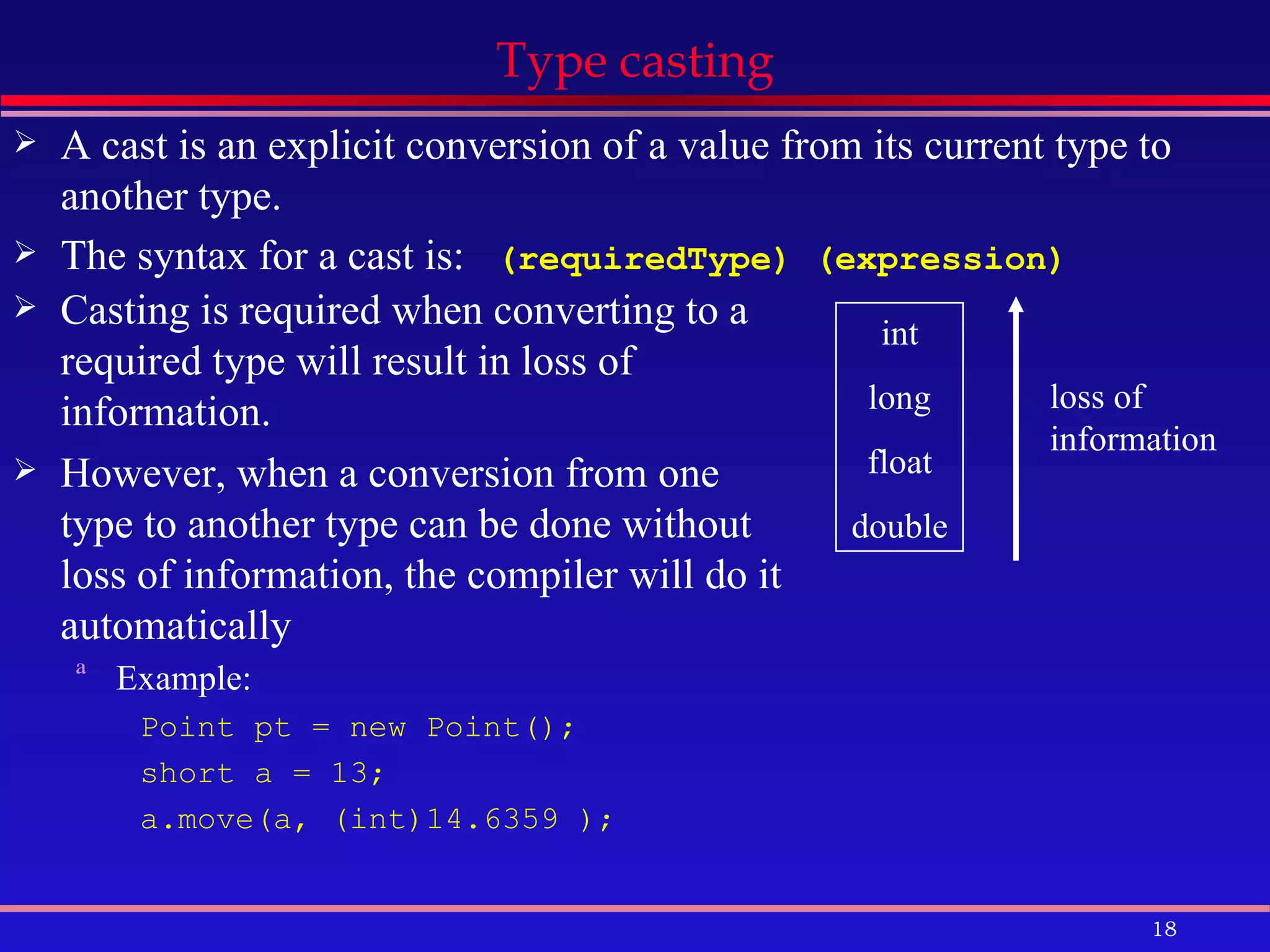 Type casting

➢ A cast is an explicit conversion of a value from its current type to another type.

➢ The syntax for a cast is: (requiredType) (expression)

➢ Casting is required when converting to a required type will result in loss of information.

➢ However, when a conversion from one type to another type can be done without loss of information, the compiler will do it automatically

a Example:

Point pt = new Point();
short a = 13;
a.move(a, (int)14.6359 );

int
long
float
double

loss of information

18